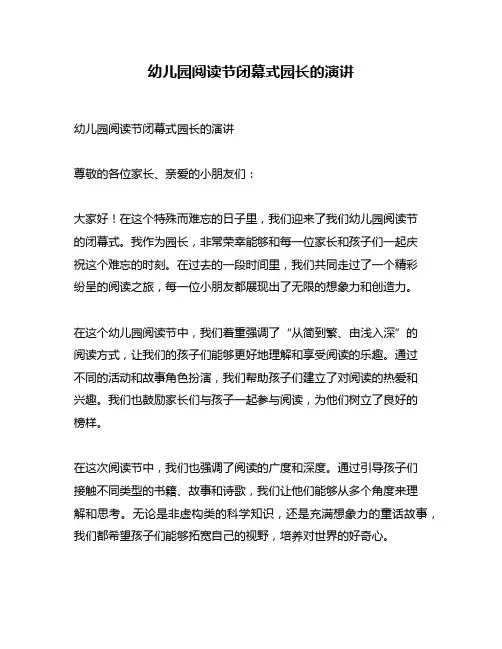 幼儿园阅读节闭幕式园长的演讲

幼儿园阅读节闭幕式园长的演讲

尊敬的各位家长、亲爱的小朋友们：

大家好！在这个特殊而难忘的日子里，我们迎来了我们幼儿园阅读节的闭幕式。我作为园长，非常荣幸能够和每一位家长和孩子们一起庆祝这个难忘的时刻。在过去的一段时间里，我们共同走过了一个精彩纷呈的阅读之旅，每一位小朋友都展现出了无限的想象力和创造力。

在这个幼儿园阅读节中，我们着重强调了“从简到繁、由浅入深”的阅读方式，让我们的孩子们能够更好地理解和享受阅读的乐趣。通过不同的活动和故事角色扮演，我们帮助孩子们建立了对阅读的热爱和兴趣。我们也鼓励家长们与孩子一起参与阅读，为他们树立了良好的榜样。

在这次阅读节中，我们也强调了阅读的广度和深度。通过引导孩子们接触不同类型的书籍、故事和诗歌，我们让他们能够从多个角度来理解和思考。无论是非虚构类的科学知识，还是充满想象力的童话故事，我们都希望孩子们能够拓宽自己的视野，培养对世界的好奇心。